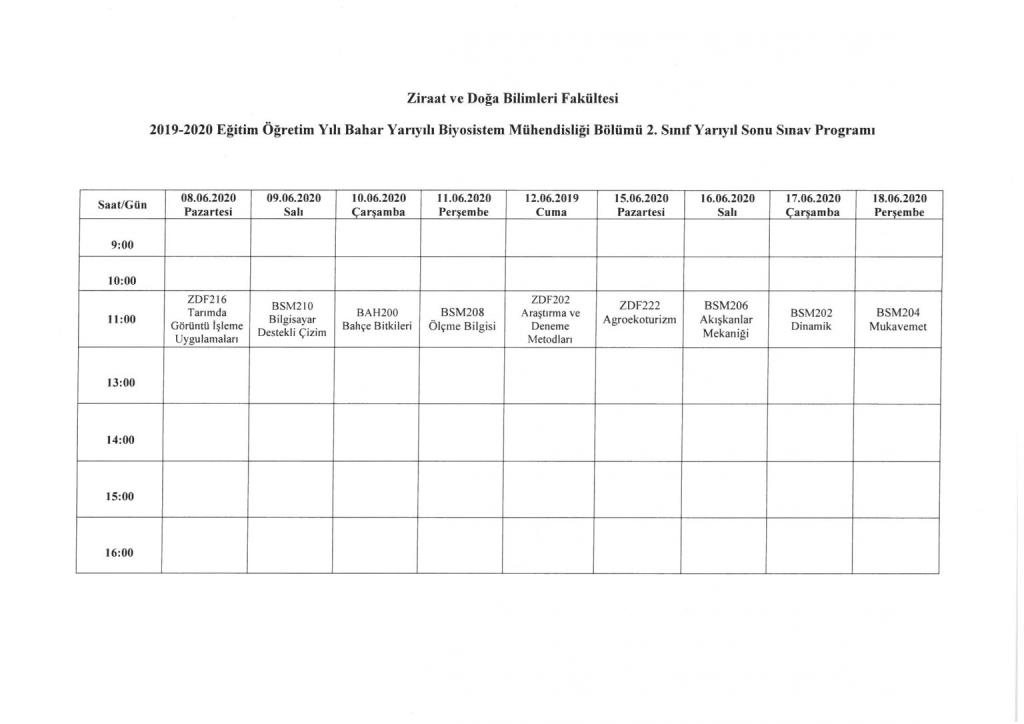 Ziraat ve Doğa Bilimleri Fakültesi

2019-2020 Eğitim Öğretim Yılı Bahar Yarıyılı Biyosistem Mühendisliği Bölümü 2. Sınıf Yarıyıl Sonu Sınav Programı

| Saat/Gün | 08.06.2020 Pazartesi | 09.06.2020 Salı | 10.06.2020 Çarşamba | 11.06.2020 Perşembe | 12.06.2019 Cuma | 15.06.2020 Pazartesi | 16.06.2020 Salı | 17.06.2020 Çarşamba | 18.06.2020 Perşembe |
|---|---|---|---|---|---|---|---|---|---|
| 9:00 | | | | | | | | | |
| 10:00 | | | | | | | | | |
| 11:00 | ZDF216 Tarımda Görüntü İşleme Uygulamaları | BSM210 Bilgisayar Destekli Çizim | BAH200 Bahçe Bitkileri | BSM208 Ölçme Bilgisi | ZDF202 Araştırma ve Deneme Metodları | ZDF222 Agroekoturizm | BSM206 Akışkanlar Mekaniği | BSM202 Dinamik | BSM204 Mukavemet |
| 13:00 | | | | | | | | | |
| 14:00 | | | | | | | | | |
| 15:00 | | | | | | | | | |
| 16:00 | | | | | | | | | |